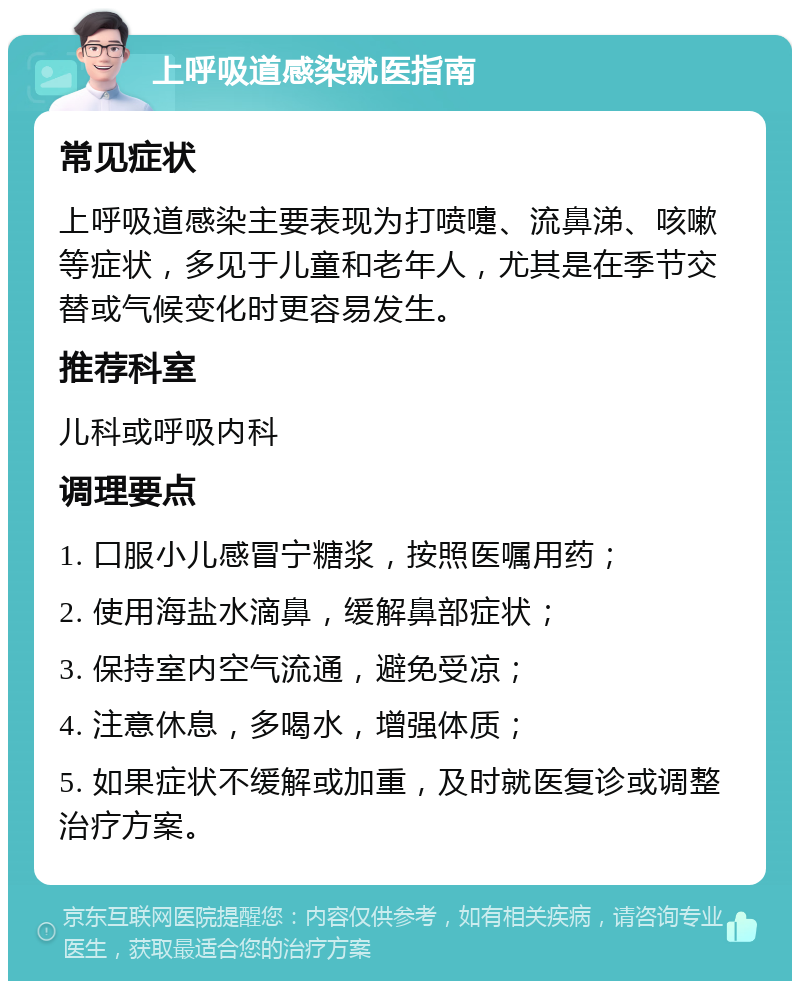 上呼吸道感染就医指南

常见症状

上呼吸道感染主要表现为打喷嚏、流鼻涕、咳嗽等症状，多见于儿童和老年人，尤其是在季节交替或气候变化时更容易发生。

推荐科室

儿科或呼吸内科

调理要点

1. 口服小儿感冒宁糖浆，按照医嘱用药；

2. 使用海盐水滴鼻，缓解鼻部症状；

3. 保持室内空气流通，避免受凉；

4. 注意休息，多喝水，增强体质；

5. 如果症状不缓解或加重，及时就医复诊或调整治疗方案。

京东互联网医院提醒您：内容仅供参考，如有相关疾病，请咨询专业医生，获取最适合您的治疗方案